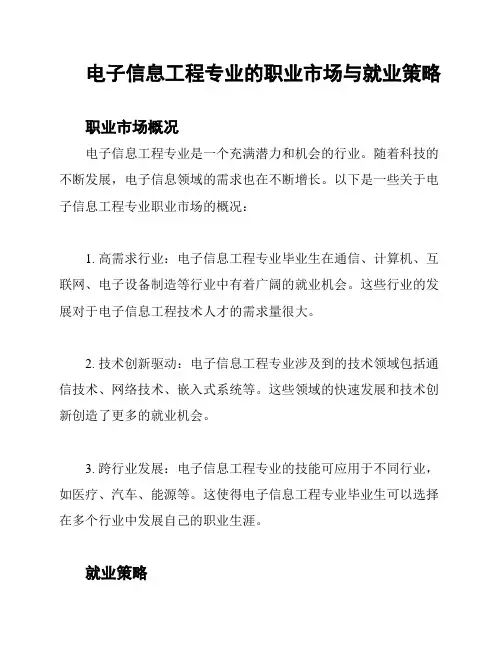 电子信息工程专业的职业市场与就业策略

职业市场概况

电子信息工程专业是一个充满潜力和机会的行业。随着科技的不断发展，电子信息领域的需求也在不断增长。以下是一些关于电子信息工程专业职业市场的概况：

1. 高需求行业：电子信息工程专业毕业生在通信、计算机、互联网、电子设备制造等行业中有着广阔的就业机会。这些行业的发展对于电子信息工程技术人才的需求量很大。

2. 技术创新驱动：电子信息工程专业涉及到的技术领域包括通信技术、网络技术、嵌入式系统等。这些领域的快速发展和技术创新创造了更多的就业机会。

3. 跨行业发展：电子信息工程专业的技能可应用于不同行业，如医疗、汽车、能源等。这使得电子信息工程专业毕业生可以选择在多个行业中发展自己的职业生涯。

就业策略